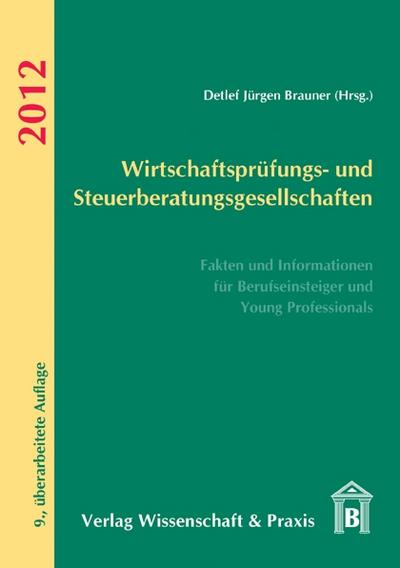 2012

9., überarbeitete Auflage

Detlef Jürgen Brauner (Hrsg.)

Wirtschaftsprüfungs- und Steuerberatungsgesellschaften

Fakten und Informationen für Berufseinsteiger und Young Professionals

Verlag Wissenschaft & Praxis

B